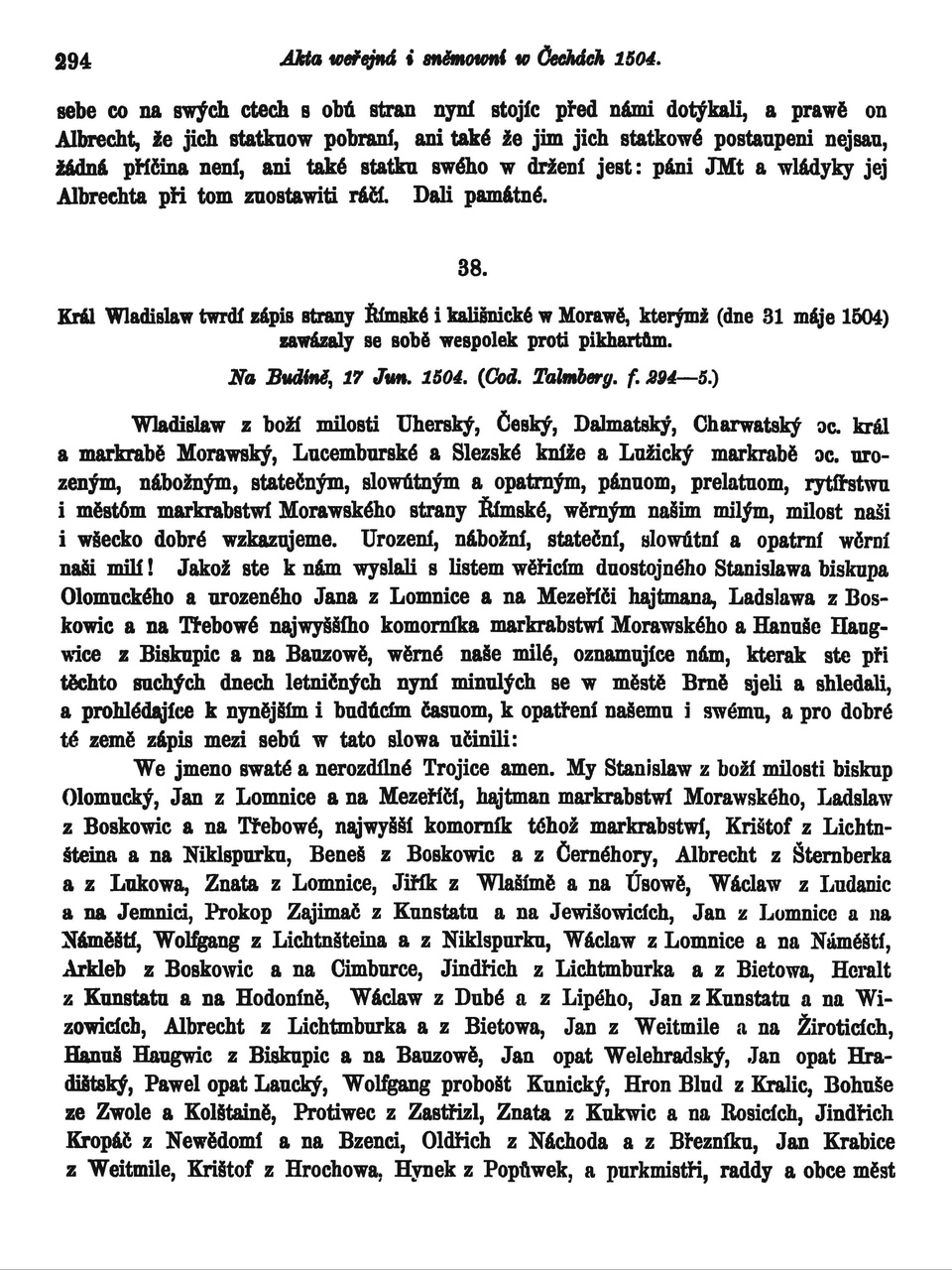 294 Akta weřejná i sněmowní w Čechách 1504.

sebe co na swých ctech s obú stran nyní stojíc před námi dotýkali, a prawě on Albrecht, že jich statkuow pobraní, ani také že jim jich statkowé postaupeni nejsau, žádná příčina není, ani také statku swého w držení jest: páni JMt a wládyky jej Albrechta při tom zuostawiti ráčí. Dali památné.

38.

Král Wladislaw twrdí zápis strany Římské i kališnické w Morawě, kterýmž (dne 31 máje 1504) zawázaly se sobě wespolek proti pikhartům.

Na Budíně, 17 Jun. 1504. (Cod. Talmberg. f. 294—5.)

Wladislaw z boží milosti Uherský, Český, Dalmatský, Charwatský ɔc. král a markrabě Morawský, Lucemburské a Slezské kníže a Lužický markrabě ɔc. urozeným, nábožným, statečným, slowútným a opatrným, pánuom, prelatuom, rytířstwu i městóm markrabstwí Morawského strany Římské, wěrným našim milým, milost naši i wšecko dobré wzkazujeme. Urození, nábožní, stateční, slowútní a opatrní wěrní naši milí! Jakož ste k nám wyslali s listem wěřícím duostojného Stanislawa biskupa Olomuckého a urozeného Jana z Lomnice a na Mezeříčí hajtmana, Ladslawa z Boskowic a na Třebowé najwyššího komorníka markrabstwí Morawského a Hanuše Haugwice z Biskupic a na Bauzowě, wěrné naše milé, oznamujíce nám, kterak ste při těchto suchých dnech letničných nyní minulých se w městě Brně sjeli a shledali, a prohlédajíce k nynějším i budúcím časuom, k opatření našemu i swému, a pro dobré té země zápis mezi sebú w tato slowa učinili:

We jmeno swaté a nerozdílné Trojice amen. My Stanislaw z boží milosti biskup Olomucký, Jan z Lomnice a na Mezeříčí, hajtman markrabstwí Morawského, Ladslaw z Boskowic a na Třebowé, najwyšší komorník téhož markrabstwí, Krištof z Lichtnšteina a na Niklspurku, Beneš z Boskowic a z Černéhory, Albrecht z Šternberka a z Lukowa, Znata z Lomnice, Jiřík z Wlašímě a na Úsowě, Wáclaw z Ludanic a na Jemnici, Prokop Zajimač z Kunstatu a na Jewišowicích, Jan z Lomnice a na Náměští, Wolfgang z Lichtnšteina a z Niklspurku, Wáclaw z Lomnice a na Náměští, Arkleb z Boskowic a na Cimburce, Jindřich z Lichtmburka a z Bietowa, Heralt z Kunstatu a na Hodoníně, Wáclaw z Dubé a z Lipého, Jan z Kunstatu a na Wizowicích, Albrecht z Lichtmburka a z Bietowa, Jan z Weitmile a na Žiroticích, Hanuš Haugwic z Biskupic a na Bauzowě, Jan opat Welehradský, Jan opat Hradištský, Pawel opat Laucký, Wolfgang probošt Kunický, Hron Blud z Kralic, Bohuše ze Zwole a Kolštaině, Protiwec z Zastřizl, Znata z Kukwic a na Rosicích, Jindřich Kropáč z Newědomí a na Bzenci, Oldřich z Náchoda a z Březníku, Jan Krabice z Weitmile, Krištof z Hrochowa, Hynek z Popůwek, a purkmistři, raddy a obce měst